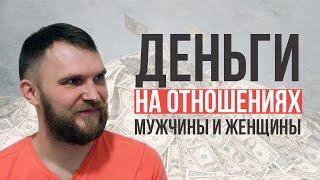 ДЕНЬГИ
НА ОТНОШЕНИЯХ
МУЖЧИНЫ И ЖЕНЩИНЫ